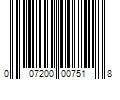 0 07200 00751 8